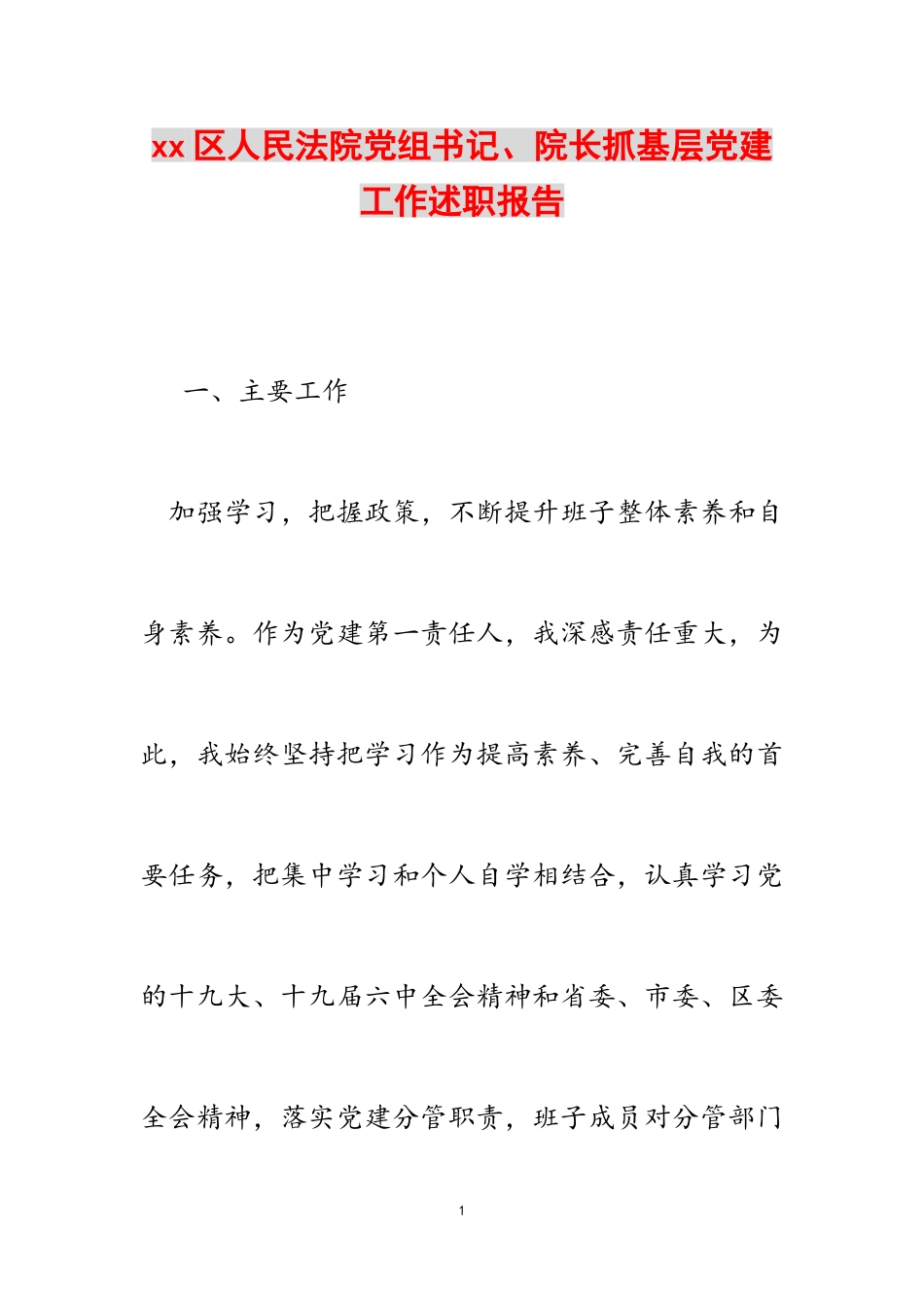 xx 区人民法院党组书记、院长抓基层党建工作述职报告

一、主要工作

加强学习，把握政策，不断提升班子整体素养和自身素养。作为党建第一责任人，我深感责任重大，为此，我始终坚持把学习作为提高素养、完善自我的首要任务，把集中学习和个人自学相结合，认真学习党的十九大、十九届六中全会精神和省委、市委、区委全会精神，落实党建分管职责，班子成员对分管部门

1